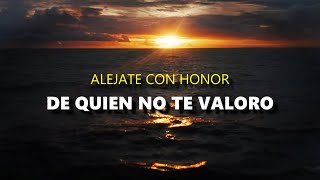 ALEJATE CON HONOR

DE QUIEN NO TE VALORO